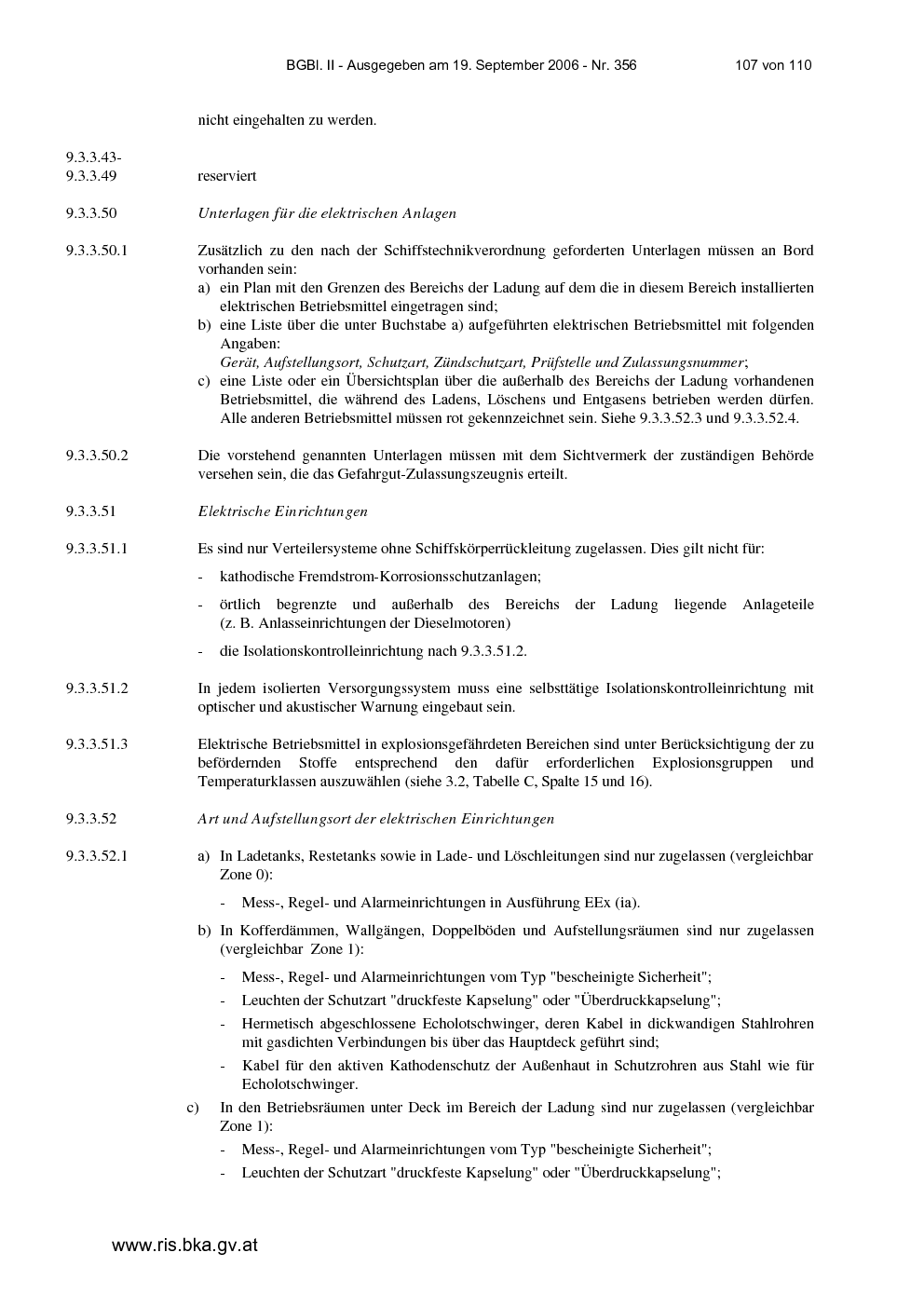 BGBl. II - Ausgegeben am 19. September 2006 - Nr. 356 107 von 110

nicht eingehalten zu werden.

9.3.3.43-
9.3.3.49 reserviert

9.3.3.50 Unterlagen für die elektrischen Anlagen

9.3.3.50.1 Zusätzlich zu den nach der Schiffstechnikverordnung geforderten Unterlagen müssen an Bord vorhanden sein:
a) ein Plan mit den Grenzen des Bereichs der Ladung auf dem die in diesem Bereich installierten elektrischen Betriebsmittel eingetragen sind;
b) eine Liste über die unter Buchstabe a) aufgeführten elektrischen Betriebsmittel mit folgenden Angaben:
Gerät, Aufstellungsort, Schutzart, Zündschutzart, Prüfstelle und Zulassungsnummer;
c) eine Liste oder ein Übersichtsplan über die außerhalb des Bereichs der Ladung vorhandenen Betriebsmittel, die während des Ladens, Löschens und Entgasens betrieben werden dürfen. Alle anderen Betriebsmittel müssen rot gekennzeichnet sein. Siehe 9.3.3.52.3 und 9.3.3.52.4.

9.3.3.50.2 Die vorstehend genannten Unterlagen müssen mit dem Sichtvermerk der zuständigen Behörde versehen sein, die das Gefahrgut-Zulassungszeugnis erteilt.

9.3.3.51 Elektrische Einrichtungen

9.3.3.51.1 Es sind nur Verteilersysteme ohne Schiffskörperrückleitung zugelassen. Dies gilt nicht für:

- kathodische Fremdstrom-Korrosionsschutzanlagen;

- örtlich begrenzte und außerhalb des Bereichs der Ladung liegende Anlageteile (z. B. Anlasseinrichtungen der Dieselmotoren)

- die Isolationskontrolleinrichtung nach 9.3.3.51.2.

9.3.3.51.2 In jedem isolierten Versorgungssystem muss eine selbsttätige Isolationskontrolleinrichtung mit optischer und akustischer Warnung eingebaut sein.

9.3.3.51.3 Elektrische Betriebsmittel in explosionsgefährdeten Bereichen sind unter Berücksichtigung der zu befördernden Stoffe entsprechend den dafür erforderlichen Explosionsgruppen und Temperaturklassen auszuwählen (siehe 3.2, Tabelle C, Spalte 15 und 16).

9.3.3.52 Art und Aufstellungsort der elektrischen Einrichtungen

9.3.3.52.1 a) In Ladetanks, Restetanks sowie in Lade- und Löschleitungen sind nur zugelassen (vergleichbar Zone 0):

- Mess-, Regel- und Alarmeinrichtungen in Ausführung EEx (ia).

b) In Kofferdämmen, Wallgängen, Doppelböden und Aufstellungsräumen sind nur zugelassen (vergleichbar Zone 1):

- Mess-, Regel- und Alarmeinrichtungen vom Typ "bescheinigte Sicherheit";
- Leuchten der Schutzart "druckfeste Kapselung" oder "Überdruckkapselung";
- Hermetisch abgeschlossene Echolotschwinger, deren Kabel in dickwandigen Stahlrohren mit gasdichten Verbindungen bis über das Hauptdeck geführt sind;
- Kabel für den aktiven Kathodenschutz der Außenhaut in Schutzrohren aus Stahl wie für Echolotschwinger.

c) In den Betriebsräumen unter Deck im Bereich der Ladung sind nur zugelassen (vergleichbar Zone 1):
- Mess-, Regel- und Alarmeinrichtungen vom Typ "bescheinigte Sicherheit";
- Leuchten der Schutzart "druckfeste Kapselung" oder "Überdruckkapselung";

www.ris.bka.gv.at